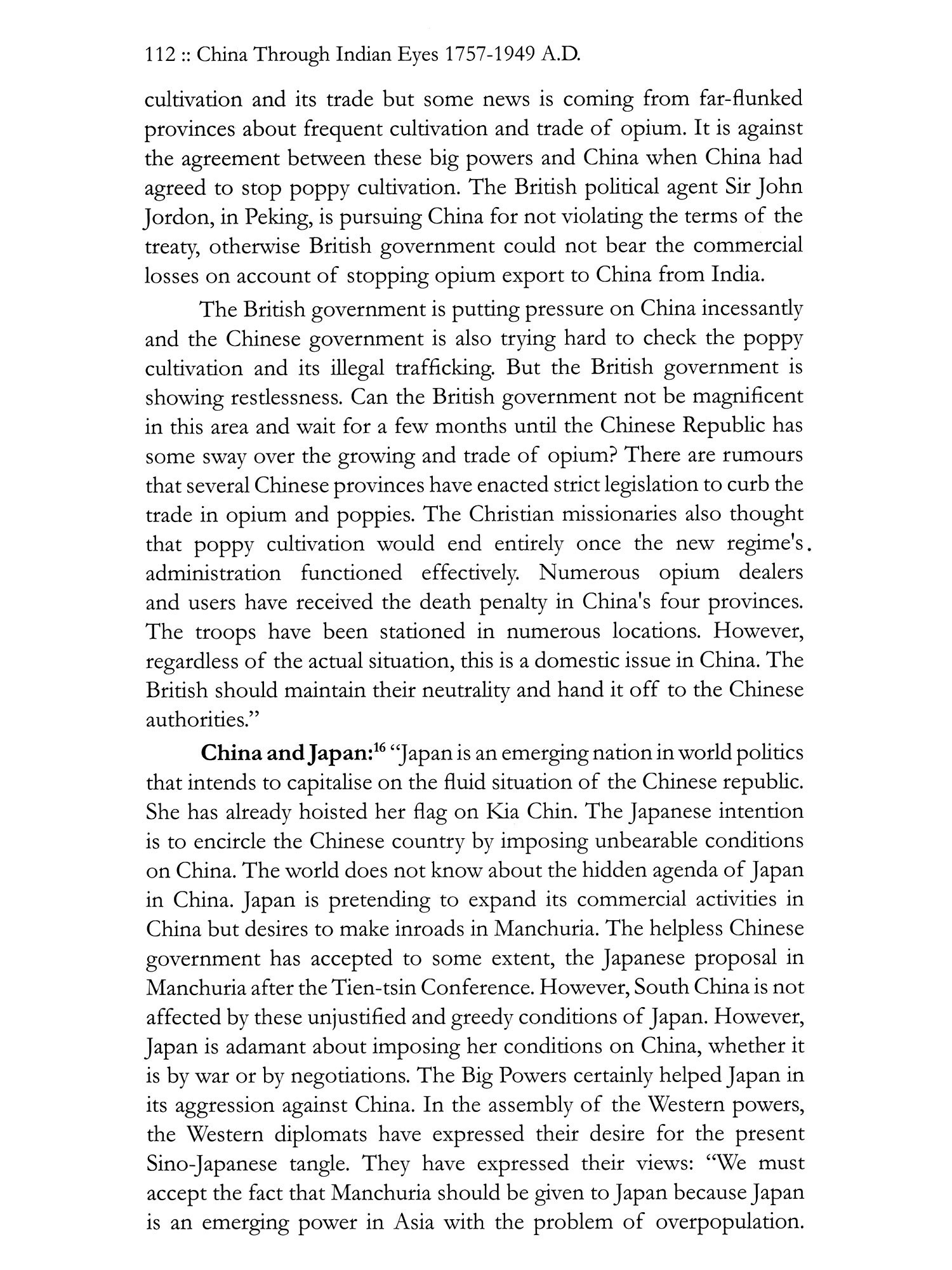 112 :: China Through Indian Eyes 1757-1949 A.D.

cultivation and its trade but some news is coming from far-flunked provinces about frequent cultivation and trade of opium. It is against the agreement between these big powers and China when China had agreed to stop poppy cultivation. The British political agent Sir John Jordon, in Peking, is pursuing China for not violating the terms of the treaty, otherwise British government could not bear the commercial losses on account of stopping opium export to China from India.

The British government is putting pressure on China incessantly and the Chinese government is also trying hard to check the poppy cultivation and its illegal trafficking. But the British government is showing restlessness. Can the British government not be magnificent in this area and wait for a few months until the Chinese Republic has some sway over the growing and trade of opium? There are rumours that several Chinese provinces have enacted strict legislation to curb the trade in opium and poppies. The Christian missionaries also thought that poppy cultivation would end entirely once the new regime's. administration functioned effectively. Numerous opium dealers and users have received the death penalty in China's four provinces. The troops have been stationed in numerous locations. However, regardless of the actual situation, this is a domestic issue in China. The British should maintain their neutrality and hand it off to the Chinese authorities."

**China and Japan:**$^{16}$ "Japan is an emerging nation in world politics that intends to capitalise on the fluid situation of the Chinese republic. She has already hoisted her flag on Kia Chin. The Japanese intention is to encircle the Chinese country by imposing unbearable conditions on China. The world does not know about the hidden agenda of Japan in China. Japan is pretending to expand its commercial activities in China but desires to make inroads in Manchuria. The helpless Chinese government has accepted to some extent, the Japanese proposal in Manchuria after the Tien-tsin Conference. However, South China is not affected by these unjustified and greedy conditions of Japan. However, Japan is adamant about imposing her conditions on China, whether it is by war or by negotiations. The Big Powers certainly helped Japan in its aggression against China. In the assembly of the Western powers, the Western diplomats have expressed their desire for the present Sino-Japanese tangle. They have expressed their views: "We must accept the fact that Manchuria should be given to Japan because Japan is an emerging power in Asia with the problem of overpopulation.